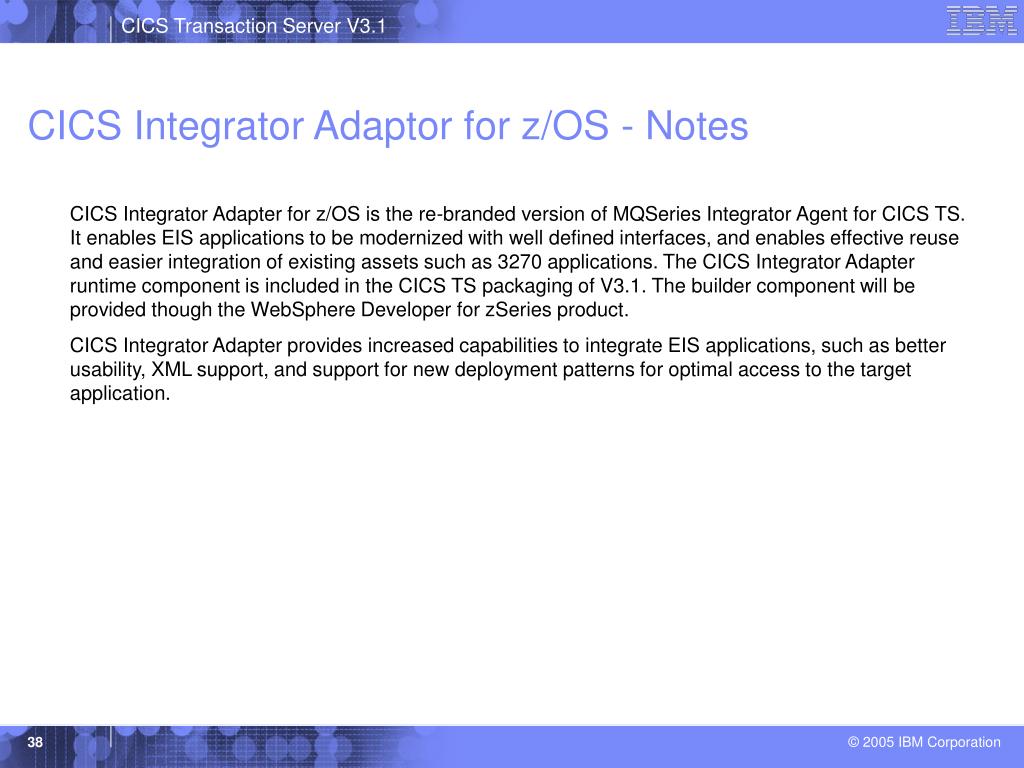 CICS Transaction Server V3.1

IBM

CICS Integrator Adaptor for z/OS - Notes

CICS Integrator Adapter for z/OS is the re-branded version of MQSeries Integrator Agent for CICS TS. It enables EIS applications to be modernized with well defined interfaces, and enables effective reuse and easier integration of existing assets such as 3270 applications. The CICS Integrator Adapter runtime component is included in the CICS TS packaging of V3.1. The builder component will be provided though the WebSphere Developer for zSeries product.

CICS Integrator Adapter provides increased capabilities to integrate EIS applications, such as better usability, XML support, and support for new deployment patterns for optimal access to the target application.

38

© 2005 IBM Corporation